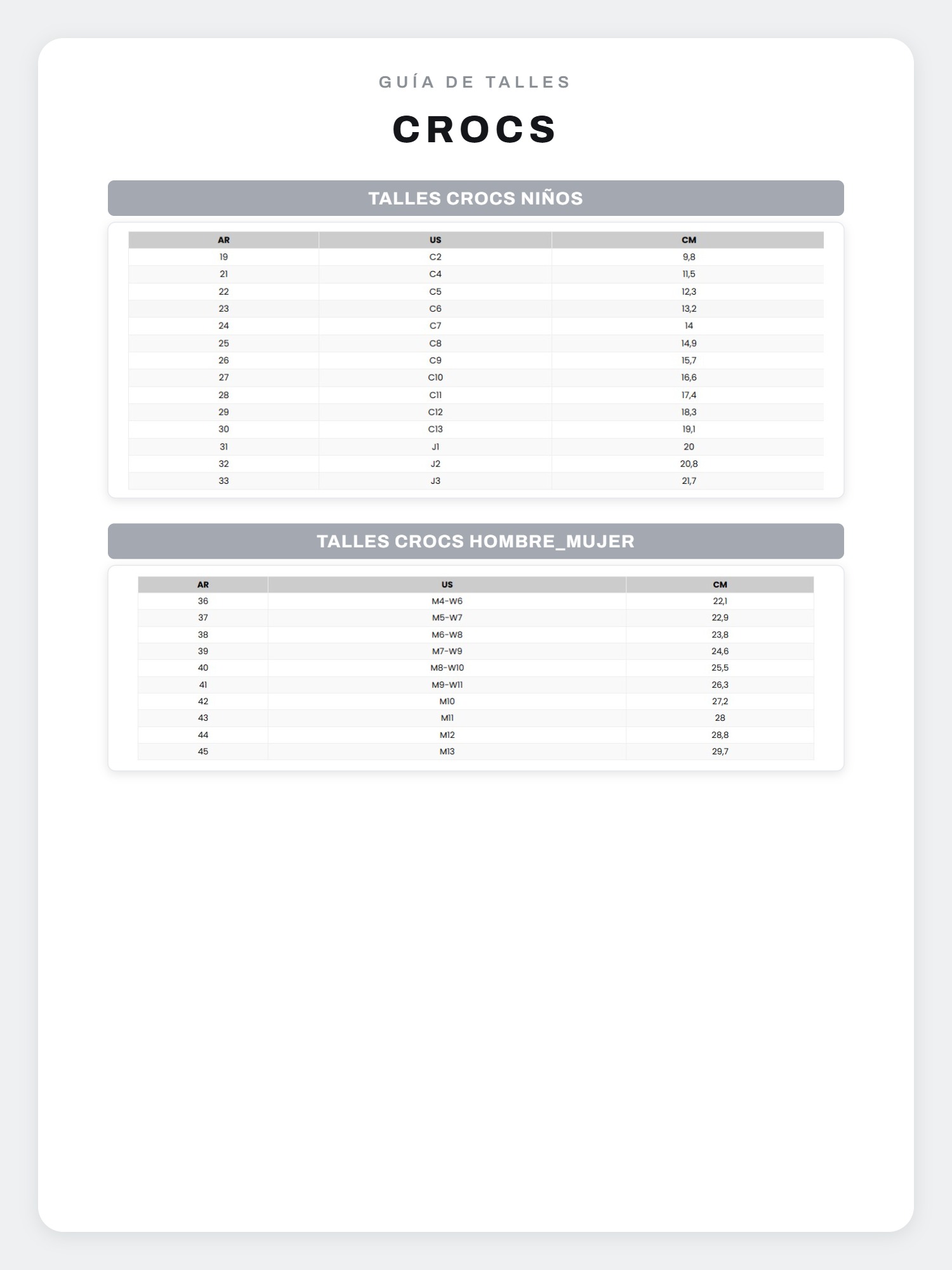 GUÍA DE TALLES

CROCS

TALLES CROCS NIÑOS

| AR | US | CM |
|---|---|---|
| 19 | C2 | 9,8 |
| 21 | C4 | 11,5 |
| 22 | C5 | 12,3 |
| 23 | C6 | 13,2 |
| 24 | C7 | 14 |
| 25 | C8 | 14,9 |
| 26 | C9 | 15,7 |
| 27 | C10 | 16,6 |
| 28 | C11 | 17,4 |
| 29 | C12 | 18,3 |
| 30 | C13 | 19,1 |
| 31 | J1 | 20 |
| 32 | J2 | 20,8 |
| 33 | J3 | 21,7 |

TALLES CROCS HOMBRE_MUJER

| AR | US | CM |
|---|---|---|
| 36 | M4-W6 | 22,1 |
| 37 | M5-W7 | 22,9 |
| 38 | M6-W8 | 23,8 |
| 39 | M7-W9 | 24,6 |
| 40 | M8-W10 | 25,5 |
| 41 | M9-W11 | 26,3 |
| 42 | M10 | 27,2 |
| 43 | M11 | 28 |
| 44 | M12 | 28,8 |
| 45 | M13 | 29,7 |